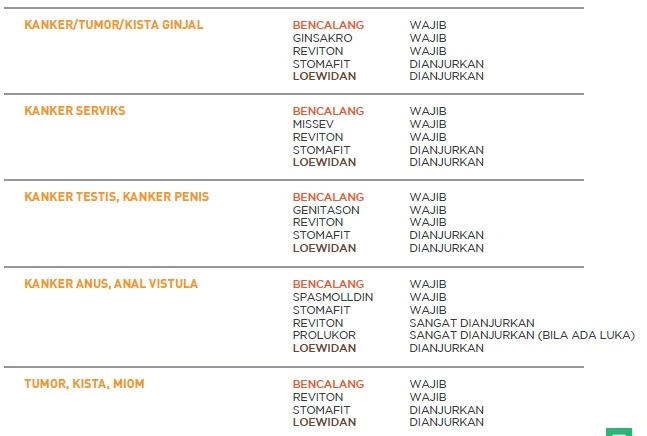 | | | |
|---|---|---|
| KANKER/TUMOR/KISTA GINJAL | BENCALANG | WAJIB |
| | GINSAKRO | WAJIB |
| | REVITON | WAJIB |
| | STOMAFIT | DIANJURKAN |
| | LOEWIDAN | DIANJURKAN |
| KANKER SERVIKS | BENCALANG | WAJIB |
| | MISSEV | WAJIB |
| | REVITON | WAJIB |
| | STOMAFIT | DIANJURKAN |
| | LOEWIDAN | DIANJURKAN |
| KANKER TESTIS, KANKER PENIS | BENCALANG | WAJIB |
| | GENITASON | WAJIB |
| | REVITON | WAJIB |
| | STOMAFIT | DIANJURKAN |
| | LOEWIDAN | DIANJURKAN |
| KANKER ANUS, ANAL VISTULA | BENCALANG | WAJIB |
| | SPASMOLLDIN | WAJIB |
| | STOMAFIT | WAJIB |
| | REVITON | SANGAT DIANJURKAN |
| | PROLUKOR | SANGAT DIANJURKAN (BILA ADA LUKA) |
| | LOEWIDAN | DIANJURKAN |
| TUMOR, KISTA, MIOM | BENCALANG | WAJIB |
| | REVITON | WAJIB |
| | STOMAFIT | DIANJURKAN |
| | LOEWIDAN | DIANJURKAN |